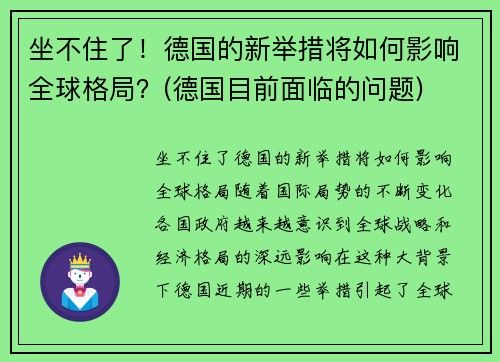 坐不住了！德国的新举措将如何影响全球格局？(德国目前面临的问题)

坐不住了德国的新举措将如何影响全球格局随着国际局势的不断变化各国政府越来越意识到全球战略和经济格局的深远影响在这种大背景下德国近期的一些举措引起了全球